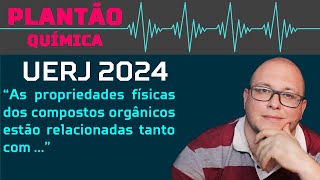 PLANTÃO
QUÍMICA

UERJ 2024

“As propriedades físicas dos compostos orgânicos estão relacionadas tanto com ...”